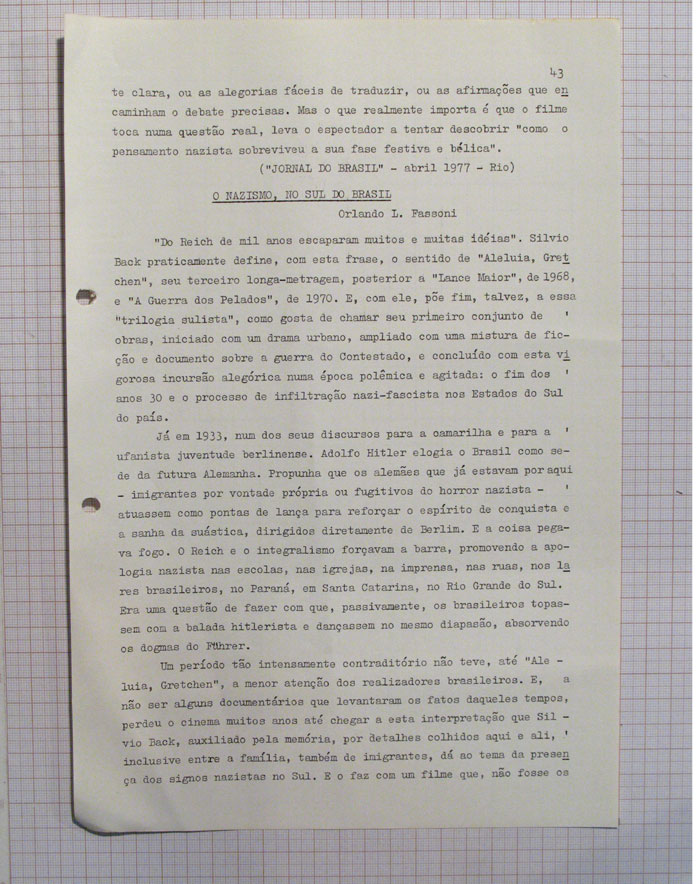 43

te clara, ou as alegorias fáceis de traduzir, ou as afirmações que encaminham o debate precisas. Mas o que realmente importa é que o filme toca numa questão real, leva o espectador a tentar descobrir "como o pensamento nazista sobreviveu a sua fase festiva e bélica".
("JORNAL DO BRASIL" - abril 1977 - Rio)

O NAZISMO, NO SUL DO BRASIL
Orlando L. Fassoni

"Do Reich de mil anos escaparam muitos e muitas idéias". Silvio Back praticamente define, com esta frase, o sentido de "Aleluia, Gretchen", seu terceiro longa-metragem, posterior a "Lance Maior", de 1968, e "A Guerra dos Pelados", de 1970. E, com ele, põe fim, talvez, a essa "trilogia sulista", como gosta de chamar seu primeiro conjunto de ' obras, iniciado com um drama urbano, ampliado com uma mistura de ficção e documento sobre a guerra do Contestado, e concluído com esta vigorosa incursão alegórica numa época polêmica e agitada: o fim dos ' anos 30 e o processo de infiltração nazi-fascista nos Estados do Sul do país.

Já em 1933, num dos seus discursos para a camarilha e para a ' ufanista juventude berlinense. Adolfo Hitler elogia o Brasil como sede da futura Alemanha. Propunha que os alemães que já estavam por aqui - imigrantes por vontade própria ou fugitivos do horror nazista - ' atuassem como pontas de lança para reforçar o espírito de conquista e a sanha da suástica, dirigidos diretamente de Berlim. E a coisa pegava fogo. O Reich e o integralismo forçavam a barra, promovendo a apologia nazista nas escolas, nas igrejas, na imprensa, nas ruas, nos lares brasileiros, no Paraná, em Santa Catarina, no Rio Grande do Sul. Era uma questão de fazer com que, passivamente, os brasileiros topassem com a balada hitlerista e dançassem no mesmo diapasão, absorvendo os dogmas do Führer.

Um período tão intensamente contraditório não teve, até "Aleluia, Gretchen", a menor atenção dos realizadores brasileiros. E, a não ser alguns documentários que levantaram os fatos daqueles tempos, perdeu o cinema muitos anos até chegar a esta interpretação que Silvio Back, auxiliado pela memória, por detalhes colhidos aqui e ali, ' inclusive entre a família, também de imigrantes, dá ao tema da presença dos signos nazistas no Sul. E o faz com um filme que, não fosse os